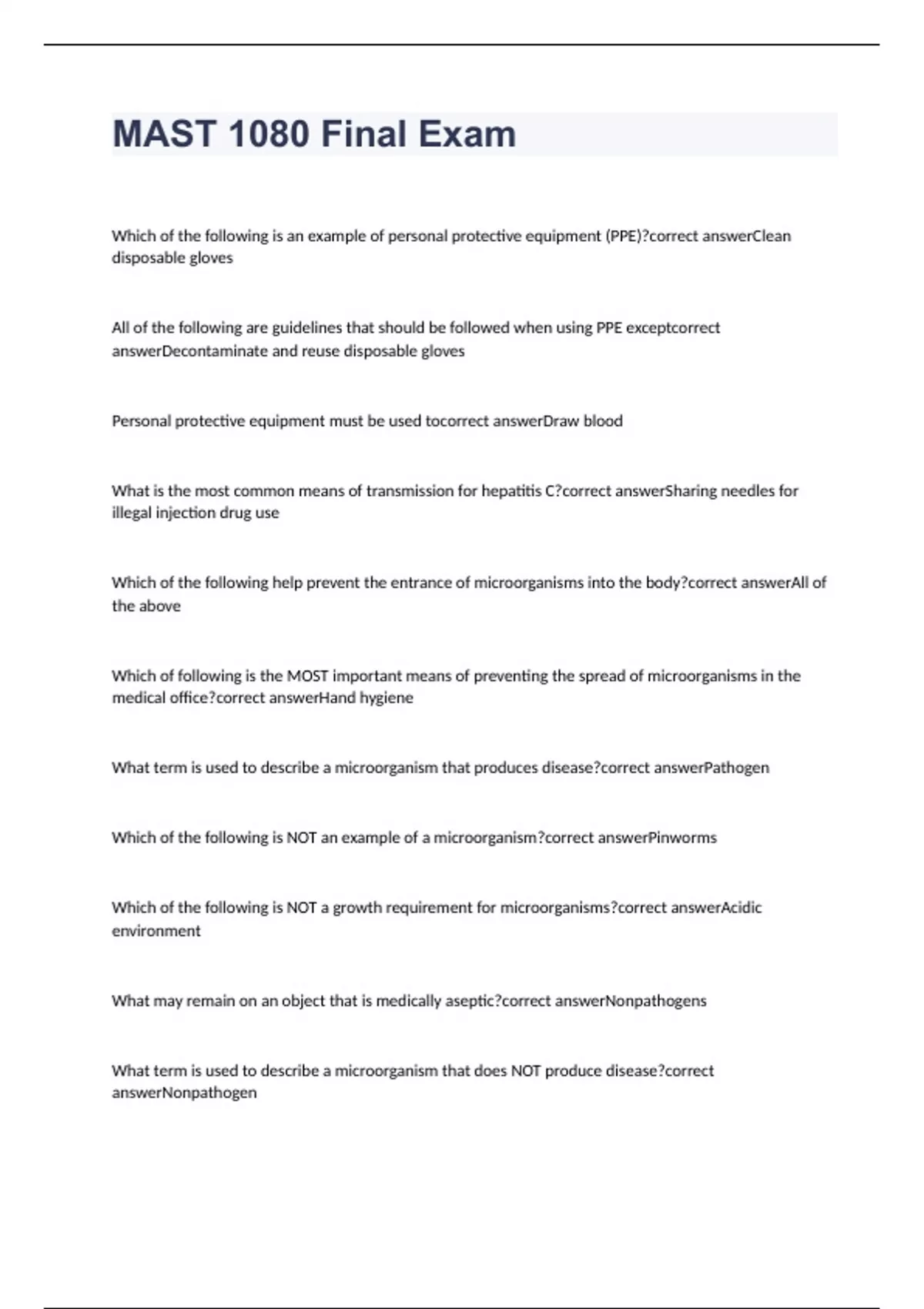 MAST 1080 Final Exam

Which of the following is an example of personal protective equipment (PPE)?correct answerClean disposable gloves

All of the following are guidelines that should be followed when using PPE exceptcorrect answerDecontaminate and reuse disposable gloves

Personal protective equipment must be used tocorrect answerDraw blood

What is the most common means of transmission for hepatitis C?correct answerSharing needles for illegal injection drug use

Which of the following help prevent the entrance of microorganisms into the body?correct answerAll of the above

Which of following is the MOST important means of preventing the spread of microorganisms in the medical office?correct answerHand hygiene

What term is used to describe a microorganism that produces disease?correct answerPathogen

Which of the following is NOT an example of a microorganism?correct answerPinworms

Which of the following is NOT a growth requirement for microorganisms?correct answerAcidic environment

What may remain on an object that is medically aseptic?correct answerNonpathogens

What term is used to describe a microorganism that does NOT produce disease?correct answerNonpathogen